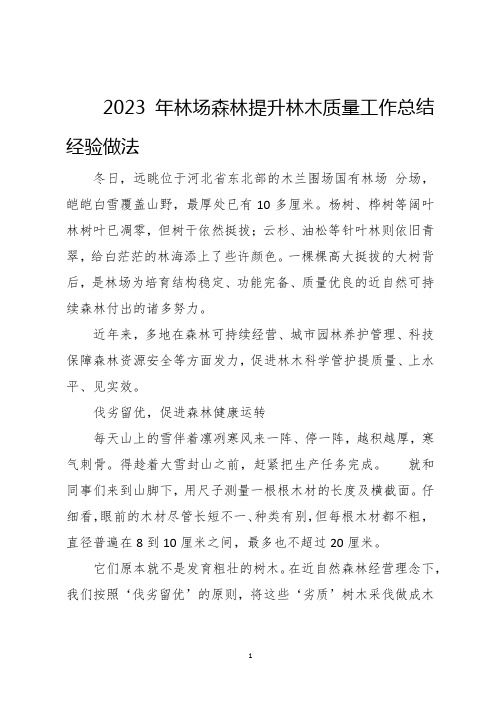 2023 年林场森林提升林木质量工作总结经验做法

冬日，远眺位于河北省东北部的木兰围场国有林场 分场，皑皑白雪覆盖山野，最厚处已有 10 多厘米。杨树、桦树等阔叶林树叶已凋零，但树干依然挺拔；云杉、油松等针叶林则依旧青翠，给白茫茫的林海添上了些许颜色。一棵棵高大挺拔的大树背后，是林场为培育结构稳定、功能完备、质量优良的近自然可持续森林付出的诸多努力。

近年来，多地在森林可持续经营、城市园林养护管理、科技保障森林资源安全等方面发力，促进林木科学管护提质量、上水平、见实效。

伐劣留优，促进森林健康运转

每天山上的雪伴着凛冽寒风来一阵、停一阵，越积越厚，寒气刺骨。得趁着大雪封山之前，赶紧把生产任务完成。 就和同事们来到山脚下，用尺子测量一根根木材的长度及横截面。仔细看，眼前的木材尽管长短不一、种类有别，但每根木材都不粗，直径普遍在 8 到 10 厘米之间，最多也不超过 20 厘米。

它们原本就不是发育粗壮的树木。在近自然森林经营理念下，我们按照‘伐劣留优’的原则，将这些‘劣质’树木采伐做成木

1